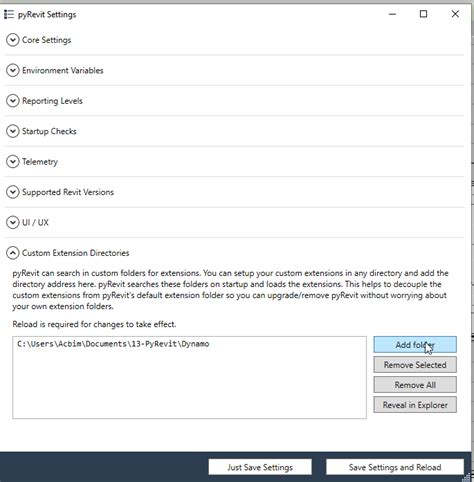 pyRevit Settings

Core Settings

Environment Variables

Reporting Levels

Startup Checks

Telemetry

Supported Revit Versions

UI / UX

Custom Extension Directories

pyRevit can search in custom folders for extensions. You can setup your custom extensions in any directory and add the directory address here. pyRevit searches these folders on startup and loads the extensions. This helps to decouple the custom extensions from pyRevit's default extension folder so you can upgrade/remove pyRevit without worrying about your own extension folders.

Reload is required for changes to take effect.

C:\Users\Acbim\Documents\13-PyRevit\Dynamo

Add folder

Remove Selected

Remove All

Reveal in Explorer

Just Save Settings

Save Settings and Reload